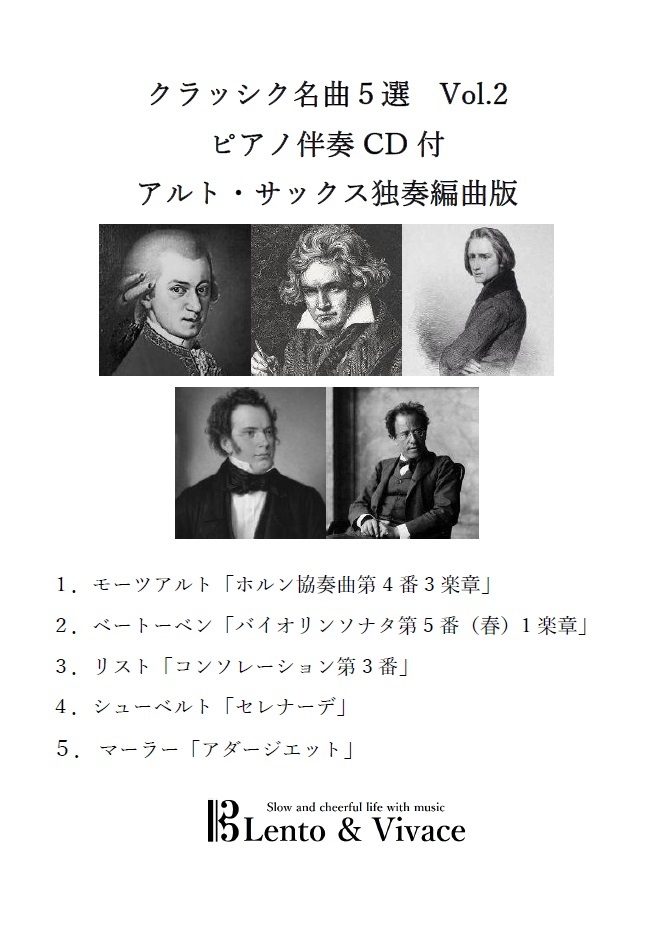 クラッシク名曲５選 Vol.2
ピアノ伴奏CD付
アルト・サックス独奏編曲版

１．モーツアルト「ホルン協奏曲第４番３楽章」
２．ベートーベン「バイオリンソナタ第５番（春）１楽章」
３．リスト「コンソレーション第３番」
４．シューベルト「セレナーデ」
５．マーラー「アダージエット」

Slow and cheerful life with music
Lento & Vivace